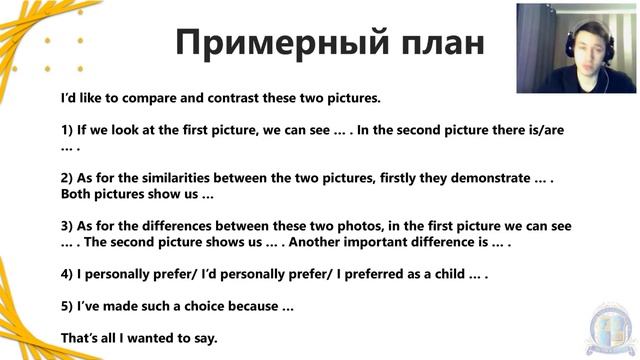 Примерный план

I'd like to compare and contrast these two pictures.

1) If we look at the first picture, we can see … . In the second picture there is/are … .

2) As for the similarities between the two pictures, firstly they demonstrate … . Both pictures show us …

3) As for the differences between these two photos, in the first picture we can see … . The second picture shows us … . Another important difference is … .

4) I personally prefer/ I'd personally prefer/ I preferred as a child … .

5) I've made such a choice because …

That's all I wanted to say.